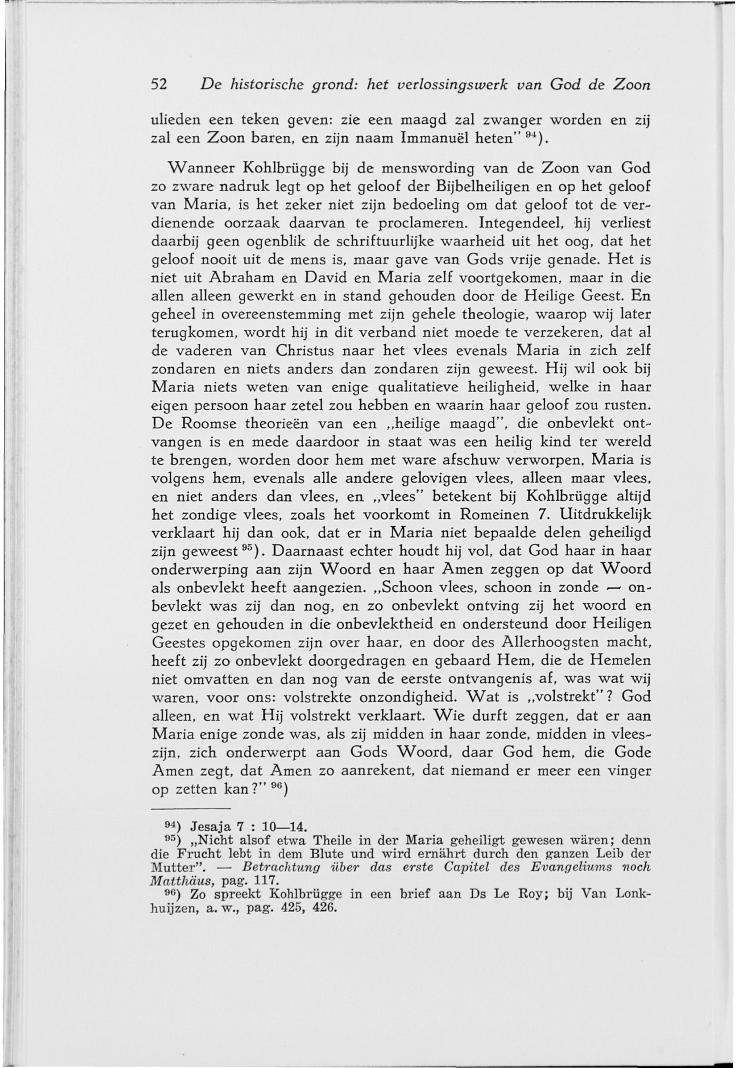 52 De historische grond: het verlossingswerk van God de Zoon

ulieden een teken geven: zie een maagd zal zwanger worden en zij zal een Zoon baren, en zijn naam Immanuël heten" $^{94}$).

Wanneer Kohlbrügge bij de menswording van de Zoon van God zo zware nadruk legt op het geloof der Bijbelheiligen en op het geloof van Maria, is het zeker niet zijn bedoeling om dat geloof tot de verdienende oorzaak daarvan te proclameren. Integendeel, hij verliest daarbij geen ogenblik de schriftuurlijke waarheid uit het oog, dat het geloof nooit uit de mens is, maar gave van Gods vrije genade. Het is niet uit Abraham en David en Maria zelf voortgekomen, maar in die allen alleen gewerkt en in stand gehouden door de Heilige Geest. En geheel in overeenstemming met zijn gehele theologie, waarop wij later terugkomen, wordt hij in dit verband niet moede te verzekeren, dat al de vaderen van Christus naar het vlees evenals Maria in zich zelf zondaren en niets anders dan zondaren zijn geweest. Hij wil ook bij Maria niets weten van enige qualitatieve heiligheid, welke in haar eigen persoon haar zetel zou hebben en waarin haar geloof zou rusten. De Roomse theorieën van een „heilige maagd", die onbevlekt ontvangen is en mede daardoor in staat was een heilig kind ter wereld te brengen, worden door hem met ware afschuw verworpen. Maria is volgens hem, evenals alle andere gelovigen vlees, alleen maar vlees, en niet anders dan vlees, en „vlees" betekent bij Kohlbrügge altijd het zondige vlees, zoals het voorkomt in Romeinen 7. Uitdrukkelijk verklaart hij dan ook, dat er in Maria niet bepaalde delen geheiligd zijn geweest $^{95}$). Daarnaast echter houdt hij vol, dat God haar in haar onderwerping aan zijn Woord en haar Amen zeggen op dat Woord als onbevlekt heeft aangezien. „Schoon vlees, schoon in zonde — onbevlekt was zij dan nog, en zo onbevlekt ontving zij het woord en gezet en gehouden in die onbevlektheid en ondersteund door Heiligen Geestes opgekomen zijn over haar, en door des Allerhoogsten macht, heeft zij zo onbevlekt doorgedragen en gebaard Hem, die de Hemelen niet omvatten en dan nog van de eerste ontvangenis af, was wat wij waren, voor ons: volstrekte onzondigheid. Wat is „volstrekt"? God alleen, en wat Hij volstrekt verklaart. Wie durft zeggen, dat er aan Maria enige zonde was, als zij midden in haar zonde, midden in vleeszijn, zich onderwerpt aan Gods Woord, daar God hem, die Gode Amen zegt, dat Amen zo aanrekent, dat niemand er meer een vinger op zetten kan?" $^{96}$)

$^{94}$) Jesaja 7 : 10—14.
$^{95}$) „Nicht alsof etwa Theile in der Maria geheiligt gewesen wären; denn die Frucht lebt in dem Blute und wird ernährt durch den ganzen Leib der Mutter". — Betrachtung über das erste Capitel des Evangeliums noch Matthäus, pag. 117.
$^{96}$) Zo spreekt Kohlbrügge in een brief aan Ds Le Roy; bij Van Lonkhuijzen, a. w., pag. 425, 426.